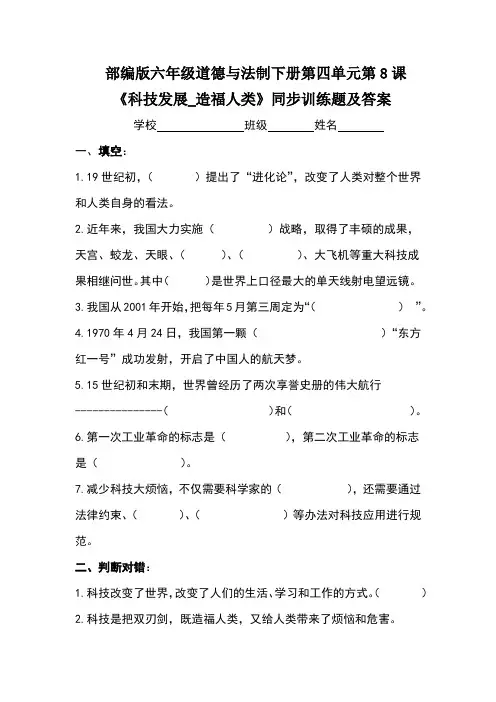 部编版六年级道德与法制下册第四单元第 8 课
《科技发展_造福人类》同步训练题及答案

学校______________班级________姓名________

一、填空：

1. 19 世纪初，（　　　）提出了“进化论”，改变了人类对整个世界和人类自身的看法。

2. 近年来，我国大力实施（　　　　）战略，取得了丰硕的成果，天宫、蛟龙、天眼、（　　　）、（　　　　）、大飞机等重大科技成果相继问世。其中（　　　）是世界上口径最大的单天线射电望远镜。

3. 我国从 2001 年开始，把每年 5 月第三周定为“（　　　　　　　）”。

4. 1970 年 4 月 24 日，我国第一颗（　　　　　　　　　）“东方红一号”成功发射，开启了中国人的航天梦。

5. 15 世纪初和末期，世界曾经历了两次享誉史册的伟大航行---------------（　　　　　　　　）和（　　　　　　　　）。

6. 第一次工业革命的标志是（　　　　　），第二次工业革命的标志是（　　　　　）。

7. 减少科技大烦恼，不仅需要科学家的（　　　　　），还需要通过法律约束、（　　　）、（　　　　　）等办法对科技应用进行规范。

二、判断对错：

1. 科技改变了世界，改变了人们的生活、学习和工作的方式。（　　　）

2. 科技是把双刃剑，既造福人类，又给人类带来了烦恼和危害。